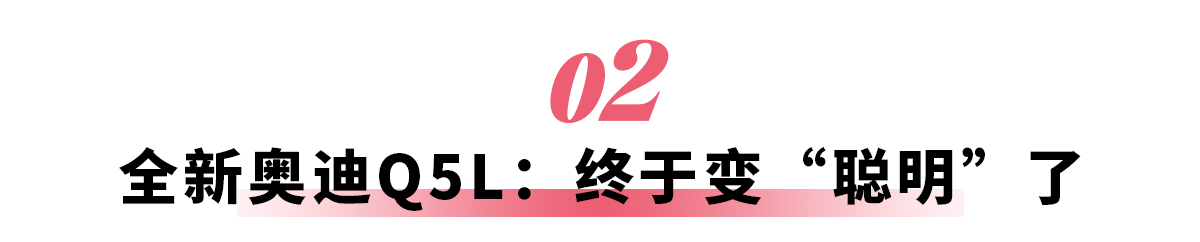 02

全新奥迪Q5L：终于变“聪明”了